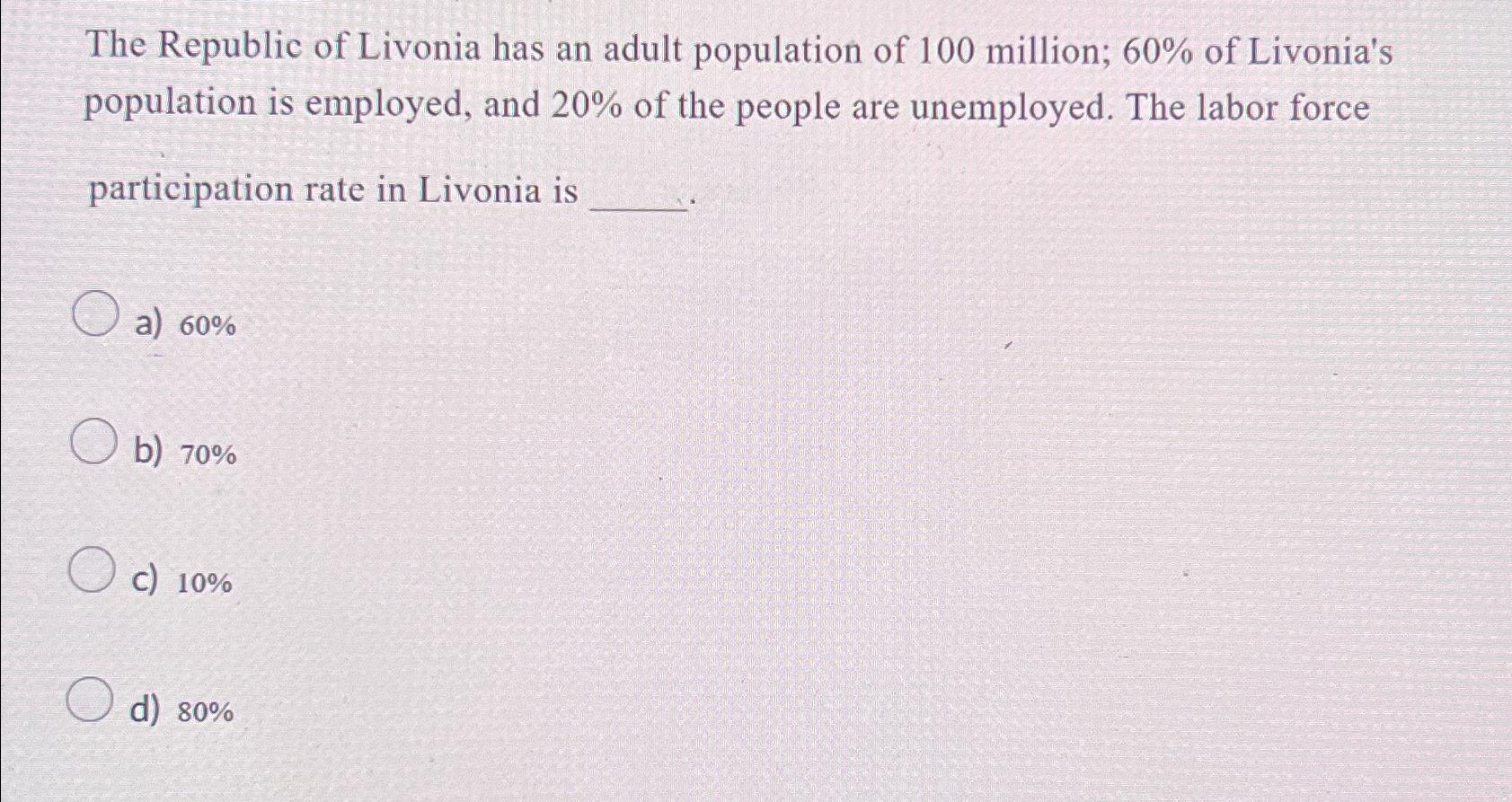 The Republic of Livonia has an adult population of 100 million; 60% of Livonia's population is employed, and 20% of the people are unemployed. The labor force participation rate in Livonia is _____.

a) 60%

b) 70%

c) 10%

d) 80%